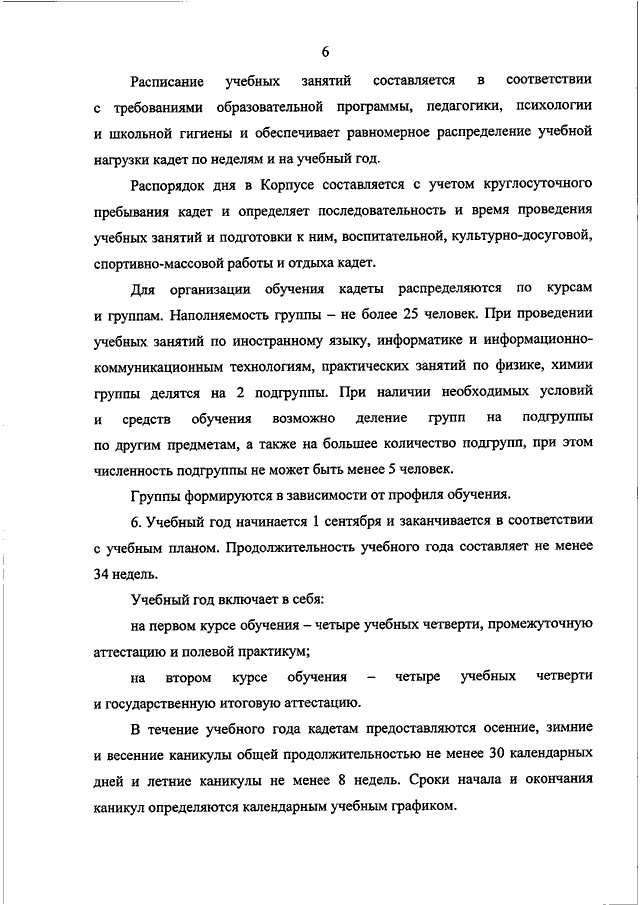 6

Расписание учебных занятий составляется в соответствии с требованиями образовательной программы, педагогики, психологии и школьной гигиены и обеспечивает равномерное распределение учебной нагрузки кадет по неделям и на учебный год.

Распорядок дня в Корпусе составляется с учетом круглосуточного пребывания кадет и определяет последовательность и время проведения учебных занятий и подготовки к ним, воспитательной, культурно-досуговой, спортивно-массовой работы и отдыха кадет.

Для организации обучения кадеты распределяются по курсам и группам. Наполняемость группы – не более 25 человек. При проведении учебных занятий по иностранному языку, информатике и информационно-коммуникационным технологиям, практических занятий по физике, химии группы делятся на 2 подгруппы. При наличии необходимых условий и средств обучения возможно деление групп на подгруппы по другим предметам, а также на большее количество подгрупп, при этом численность подгруппы не может быть менее 5 человек.

Группы формируются в зависимости от профиля обучения.

6. Учебный год начинается 1 сентября и заканчивается в соответствии с учебным планом. Продолжительность учебного года составляет не менее 34 недель.

Учебный год включает в себя:

на первом курсе обучения – четыре учебных четверти, промежуточную аттестацию и полевой практикум;

на втором курсе обучения – четыре учебных четверти и государственную итоговую аттестацию.

В течение учебного года кадетам предоставляются осенние, зимние и весенние каникулы общей продолжительностью не менее 30 календарных дней и летние каникулы не менее 8 недель. Сроки начала и окончания каникул определяются календарным учебным графиком.